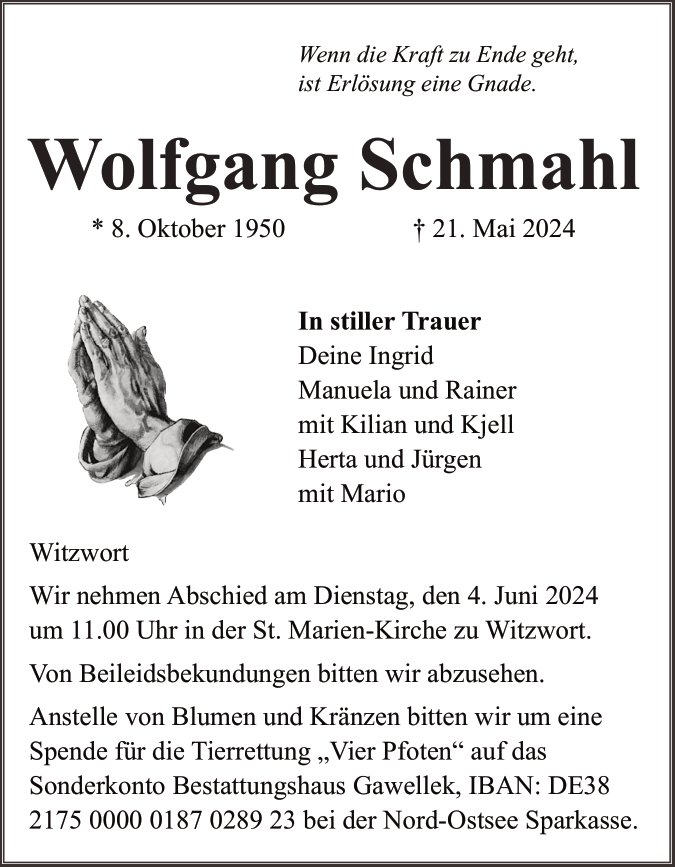 Wenn die Kraft zu Ende geht, ist Erlösung eine Gnade.

Wolfgang Schmahl

* 8. Oktober 1950 † 21. Mai 2024

In stiller Trauer
Deine Ingrid
Manuela und Rainer
mit Kilian und Kjell
Herta und Jürgen
mit Mario

Witzwort

Wir nehmen Abschied am Dienstag, den 4. Juni 2024 um 11.00 Uhr in der St. Marien-Kirche zu Witzwort.

Von Beileidsbekundungen bitten wir abzusehen.

Anstelle von Blumen und Kränzen bitten wir um eine Spende für die Tierrettung „Vier Pfoten“ auf das Sonderkonto Bestattungshaus Gawellek, IBAN: DE38 2175 0000 0187 0289 23 bei der Nord-Ostsee Sparkasse.